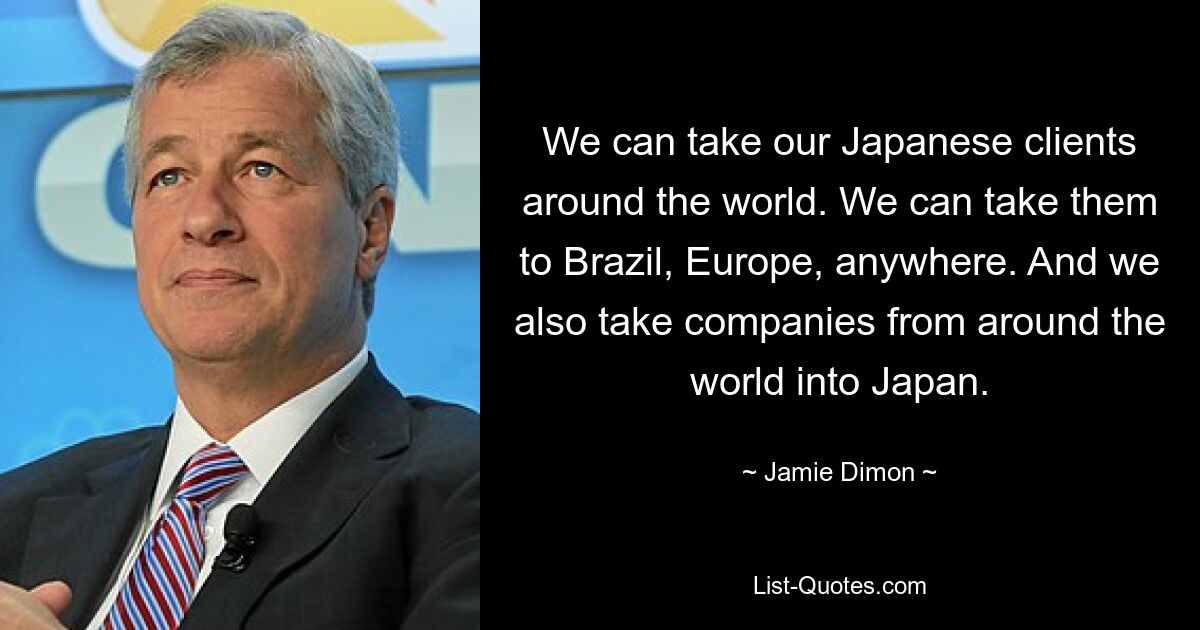 We can take our Japanese clients around the world. We can take them to Brazil, Europe, anywhere. And we also take companies from around the world into Japan.

~ Jamie Dimon ~

List-Quotes.com